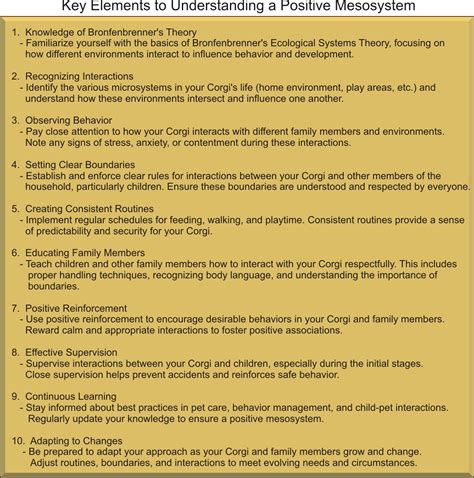 Key Elements to Understanding a Positive Mesosystem

1. Knowledge of Bronfenbrenner's Theory
- Familiarize yourself with the basics of Bronfenbrenner's Ecological Systems Theory, focusing on how different environments interact to influence behavior and development.

2. Recognizing Interactions
- Identify the various microsystems in your Corgi's life (home environment, play areas, etc.) and understand how these environments intersect and influence one another.

3. Observing Behavior
- Pay close attention to how your Corgi interacts with different family members and environments. Note any signs of stress, anxiety, or contentment during these interactions.

4. Setting Clear Boundaries
- Establish and enforce clear rules for interactions between your Corgi and other members of the household, particularly children. Ensure these boundaries are understood and respected by everyone.

5. Creating Consistent Routines
- Implement regular schedules for feeding, walking, and playtime. Consistent routines provide a sense of predictability and security for your Corgi.

6. Educating Family Members
- Teach children and other family members how to interact with your Corgi respectfully. This includes proper handling techniques, recognizing body language, and understanding the importance of boundaries.

7. Positive Reinforcement
- Use positive reinforcement to encourage desirable behaviors in your Corgi and family members. Reward calm and appropriate interactions to foster positive associations.

8. Effective Supervision
- Supervise interactions between your Corgi and children, especially during the initial stages. Close supervision helps prevent accidents and reinforces safe behavior.

9. Continuous Learning
- Stay informed about best practices in pet care, behavior management, and child-pet interactions. Regularly update your knowledge to ensure a positive mesosystem.

10. Adapting to Changes
- Be prepared to adapt your approach as your Corgi and family members grow and change. Adjust routines, boundaries, and interactions to meet evolving needs and circumstances.